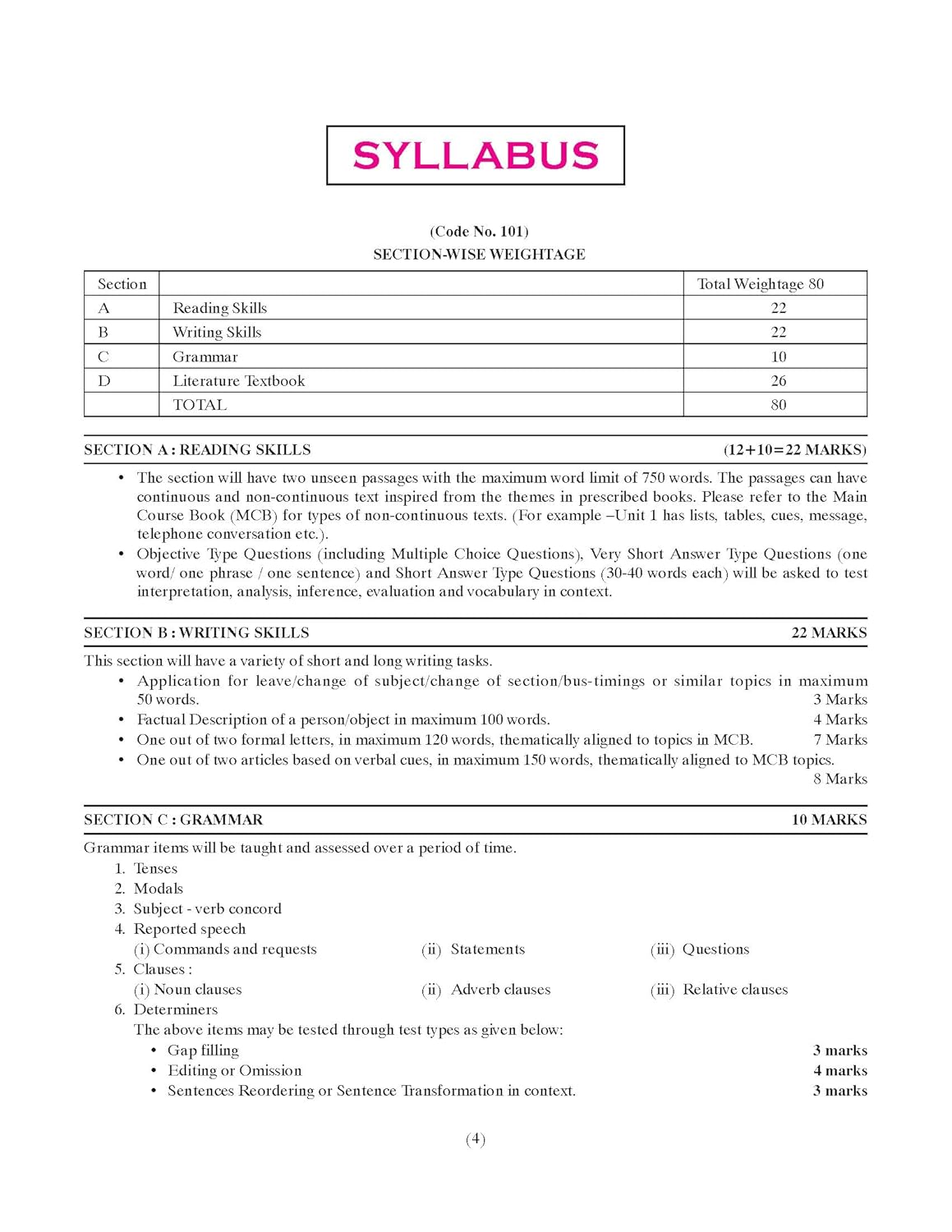 SYLLABUS

(Code No. 101)
SECTION-WISE WEIGHTAGE

| Section | | Total Weightage 80 |
|---|---|---|
| A | Reading Skills | 22 |
| B | Writing Skills | 22 |
| C | Grammar | 10 |
| D | Literature Textbook | 26 |
| | TOTAL | 80 |

SECTION A : READING SKILLS (12+10=22 MARKS)

• The section will have two unseen passages with the maximum word limit of 750 words. The passages can have continuous and non-continuous text inspired from the themes in prescribed books. Please refer to the Main Course Book (MCB) for types of non-continuous texts. (For example –Unit 1 has lists, tables, cues, message, telephone conversation etc.).
• Objective Type Questions (including Multiple Choice Questions), Very Short Answer Type Questions (one word/ one phrase / one sentence) and Short Answer Type Questions (30-40 words each) will be asked to test interpretation, analysis, inference, evaluation and vocabulary in context.

SECTION B : WRITING SKILLS 22 MARKS

This section will have a variety of short and long writing tasks.
• Application for leave/change of subject/change of section/bus-timings or similar topics in maximum 50 words. 3 Marks
• Factual Description of a person/object in maximum 100 words. 4 Marks
• One out of two formal letters, in maximum 120 words, thematically aligned to topics in MCB. 7 Marks
• One out of two articles based on verbal cues, in maximum 150 words, thematically aligned to MCB topics. 8 Marks

SECTION C : GRAMMAR 10 MARKS

Grammar items will be taught and assessed over a period of time.
1. Tenses
2. Modals
3. Subject - verb concord
4. Reported speech
(i) Commands and requests (ii) Statements (iii) Questions
5. Clauses :
(i) Noun clauses (ii) Adverb clauses (iii) Relative clauses
6. Determiners
The above items may be tested through test types as given below:
• Gap filling 3 marks
• Editing or Omission 4 marks
• Sentences Reordering or Sentence Transformation in context. 3 marks

(4)